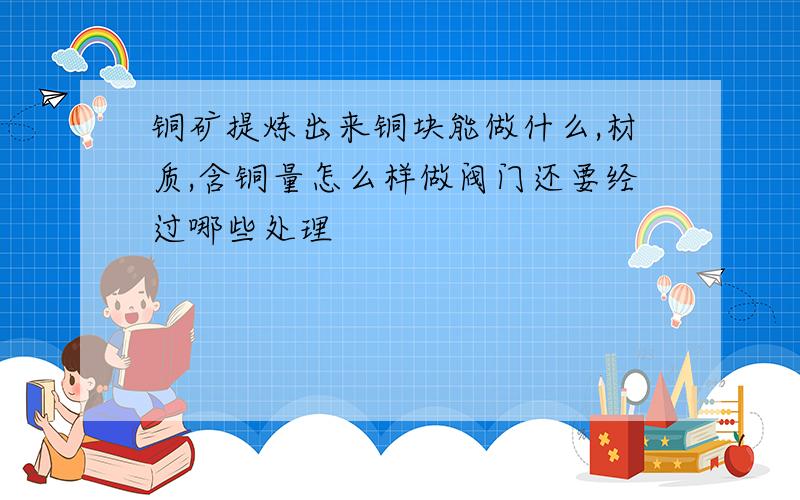 铜矿提炼出来铜块能做什么,材质,含铜量怎么样做阀门还要经过哪些处理